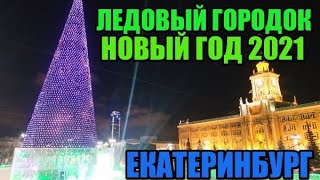 ЛЕДОВЫЙ ГОРОДОК
НОВЫЙ ГОД 2021

ЕКАТЕРИНБУРГ